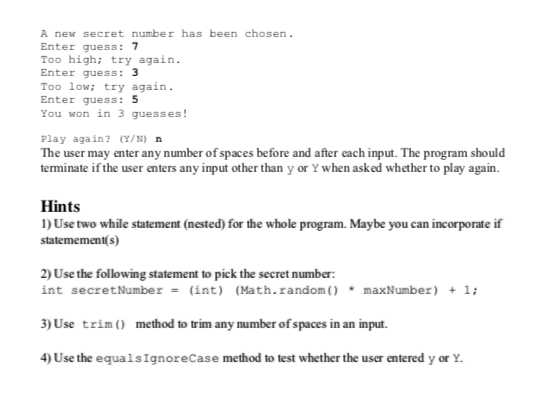 A new secret number has been chosen.
Enter guess: 7
Too high; try again.
Enter guess: 3
Too low; try again.
Enter guess: 5
You won in 3 guesses!

Play again? (Y/N) n
The user may enter any number of spaces before and after each input. The program should terminate if the user enters any input other than y or Y when asked whether to play again.

Hints
1) Use two while statement (nested) for the whole program. Maybe you can incorporate if statemement(s)

2) Use the following statement to pick the secret number:
int secretNumber = (int) (Math.random() * maxNumber) + 1;

3) Use trim() method to trim any number of spaces in an input.

4) Use the equalsIgnoreCase method to test whether the user entered y or Y.